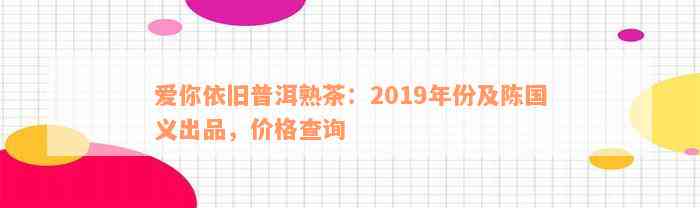 爱你依旧普洱熟茶：2019年份及陈国义出品，价格查询